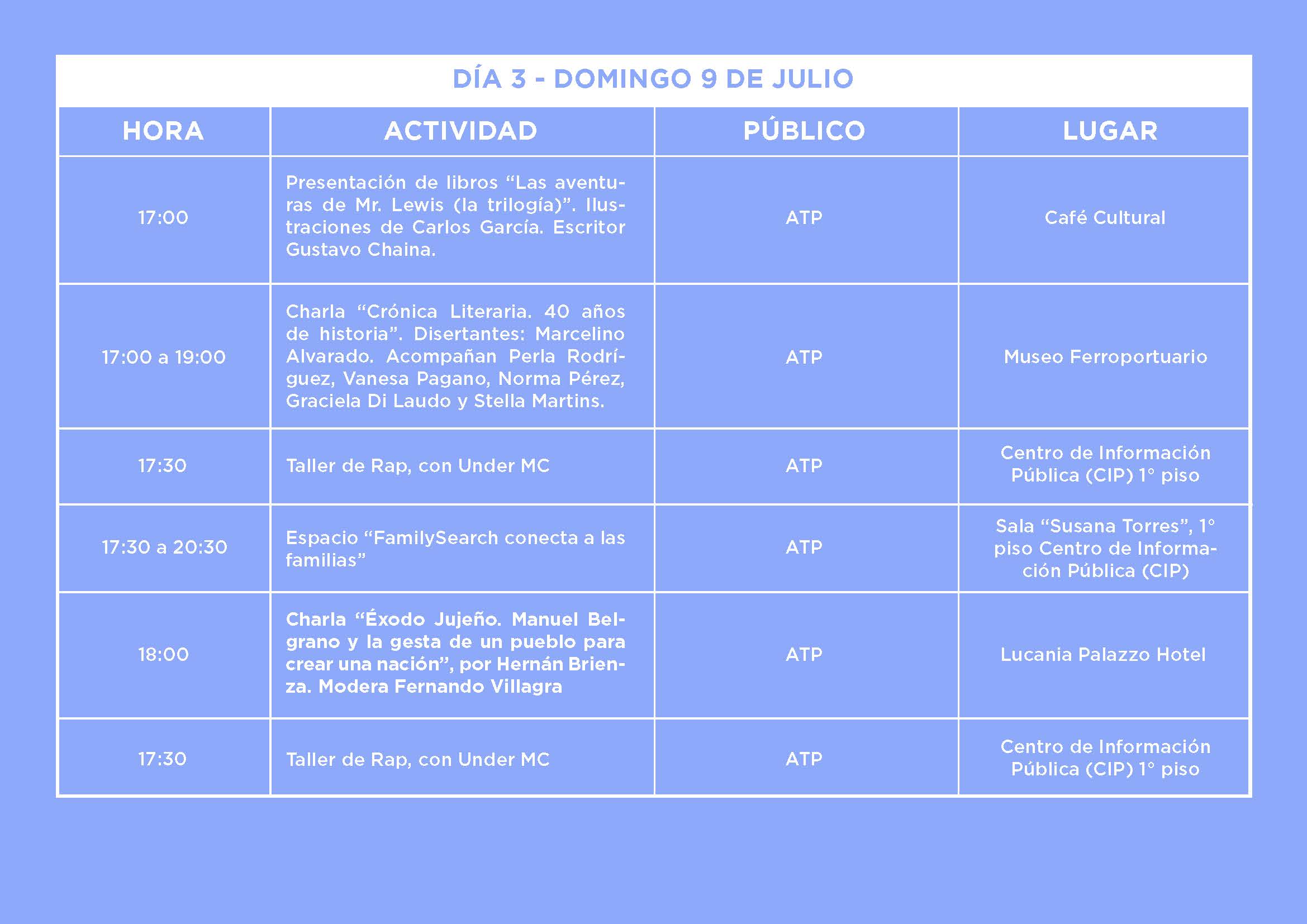 DÍA 3 - DOMINGO 9 DE JULIO

| HORA | ACTIVIDAD | PÚBLICO | LUGAR |
|---|---|---|---|
| 17:00 | Presentación de libros “Las aventuras de Mr. Lewis (la trilogía)”. Ilustraciones de Carlos García. Escritor Gustavo Chaina. | ATP | Café Cultural |
| 17:00 a 19:00 | Charla “Crónica Literaria. 40 años de historia”. Disertantes: Marcelino Alvarado. Acompañan Perla Rodríguez, Vanesa Pagano, Norma Pérez, Graciela Di Laudo y Stella Martins. | ATP | Museo Ferroportuario |
| 17:30 | Taller de Rap, con Under MC | ATP | Centro de Información Pública (CIP) 1° piso |
| 17:30 a 20:30 | Espacio “FamilySearch conecta a las familias” | ATP | Sala “Susana Torres”, 1° piso Centro de Información Pública (CIP) |
| 18:00 | Charla “Éxodo Jujeño. Manuel Belgrano y la gesta de un pueblo para crear una nación”, por Hernán Brienza. Modera Fernando Villagra | ATP | Lucania Palazzo Hotel |
| 17:30 | Taller de Rap, con Under MC | ATP | Centro de Información Pública (CIP) 1° piso |